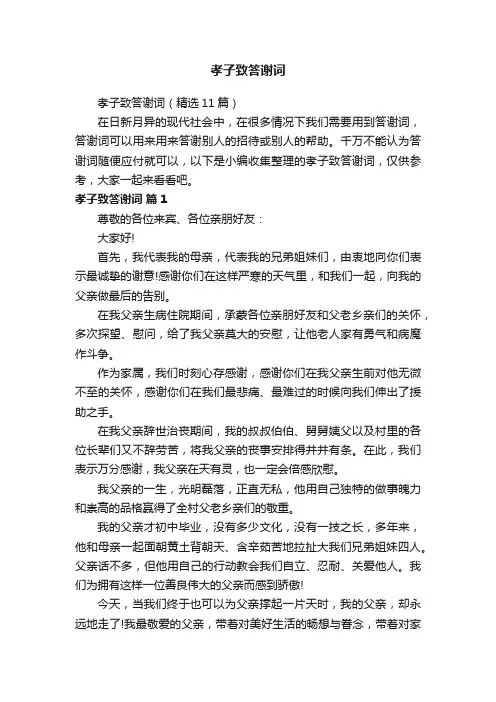 孝子致答谢词

孝子致答谢词（精选11篇）

在日新月异的现代社会中，在很多情况下我们需要用到答谢词，答谢词可以用来用来答谢别人的招待或别人的帮助。千万不能认为答谢词随便应付就可以，以下是小编收集整理的孝子致答谢词，仅供参考，大家一起来看看吧。

孝子致答谢词 篇1

尊敬的各位来宾、各位亲朋好友：

大家好!

首先，我代表我的母亲，代表我的兄弟姐妹们，由衷地向你们表示最诚挚的谢意!感谢你们在这样严寒的天气里，和我们一起，向我的父亲做最后的告别。

在我父亲生病住院期间，承蒙各位亲朋好友和父老乡亲们的关怀，多次探望、慰问，给了我父亲莫大的安慰，让他老人家有勇气和病魔作斗争。

作为家属，我们时刻心存感谢，感谢你们在我父亲生前对他无微不至的关怀，感谢你们在我们最悲痛、最难过的时候向我们伸出了援助之手。

在我父亲辞世治丧期间，我的叔叔伯伯、舅舅姨父以及村里的各位长辈们又不辞劳苦，将我父亲的丧事安排得井井有条。在此，我们表示万分感谢，我父亲在天有灵，也一定会倍感欣慰。

我父亲的一生，光明磊落，正直无私，他用自己独特的做事魄力和崇高的品格赢得了全村父老乡亲们的敬重。

我的父亲才初中毕业，没有多少文化，没有一技之长，多年来，他和母亲一起面朝黄土背朝天、含辛茹苦地拉扯大我们兄弟姐妹四人。父亲话不多，但他用自己的行动教会我们自立、忍耐、关爱他人。我们为拥有这样一位善良伟大的父亲而感到骄傲!

今天，当我们终于也可以为父亲撑起一片天时，我的父亲，却永远地走了!我最敬爱的父亲，带着对美好生活的畅想与眷念，带着对家